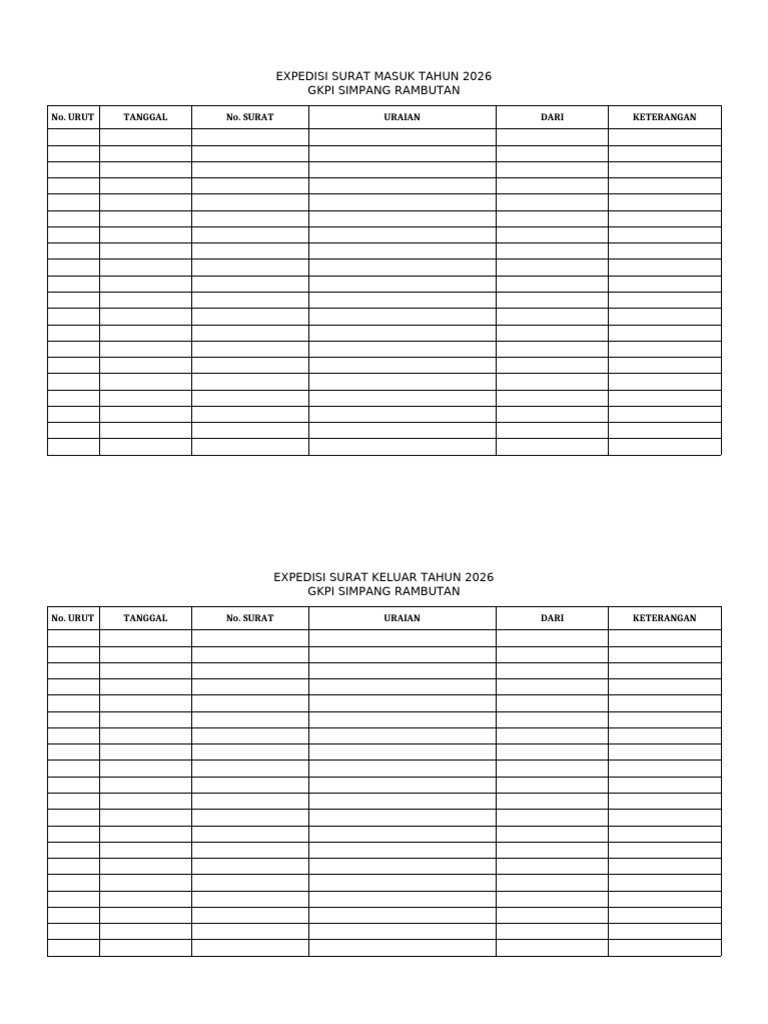 EXPEDISI SURAT MASUK TAHUN 2026
GKPI SIMPANG RAMBUTAN

| No. URUT | TANGGAL | No. SURAT | URAIAN | DARI | KETERANGAN |
|---|---|---|---|---|---|
| | | | | | |
| | | | | | |
| | | | | | |
| | | | | | |
| | | | | | |
| | | | | | |
| | | | | | |
| | | | | | |
| | | | | | |
| | | | | | |
| | | | | | |
| | | | | | |
| | | | | | |
| | | | | | |
| | | | | | |
| | | | | | |
| | | | | | |
| | | | | | |
| | | | | | |
| | | | | | |

EXPEDISI SURAT KELUAR TAHUN 2026
GKPI SIMPANG RAMBUTAN

| No. URUT | TANGGAL | No. SURAT | URAIAN | DARI | KETERANGAN |
|---|---|---|---|---|---|
| | | | | | |
| | | | | | |
| | | | | | |
| | | | | | |
| | | | | | |
| | | | | | |
| | | | | | |
| | | | | | |
| | | | | | |
| | | | | | |
| | | | | | |
| | | | | | |
| | | | | | |
| | | | | | |
| | | | | | |
| | | | | | |
| | | | | | |
| | | | | | |
| | | | | | |
| | | | | | |